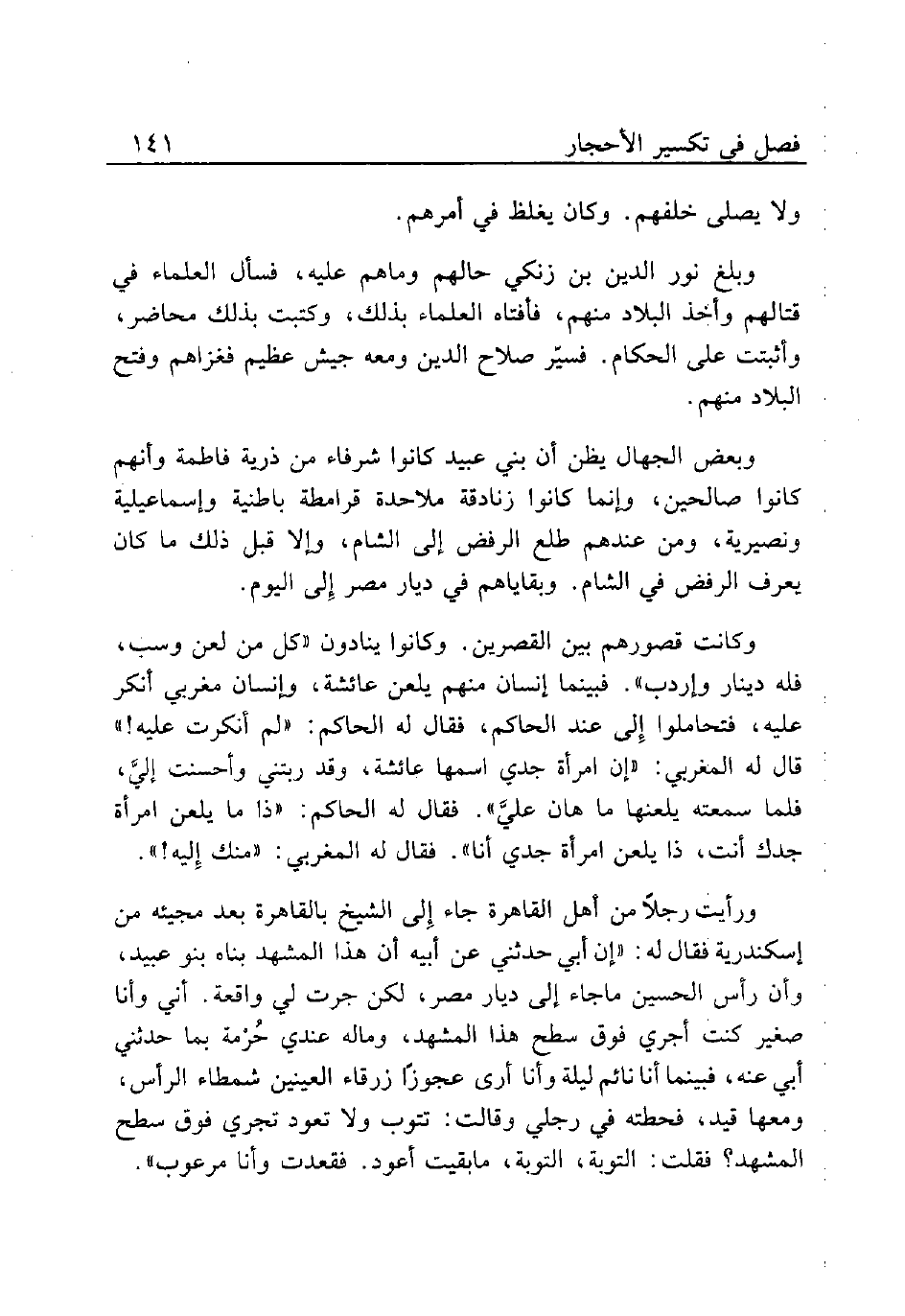 فصل في تكسير الأحجار ١٤١

ولا يصلى خلفهم. وكان يغلظ في أمرهم.

وبلغ نور الدين بن زنكي حالهم وماهم عليه، فسأل العلماء في قتالهم وأخذ البلاد منهم، فأفتاه العلماء بذلك، وكتبت بذلك محاضر، وأثبتت على الحكام. فسيّر صلاح الدين ومعه جيش عظيم فغزاهم وفتح البلاد منهم.

وبعض الجهال يظن أن بني عبيد كانوا شرفاء من ذرية فاطمة وأنهم كانوا صالحين، وإنما كانوا زنادقة ملاحدة قرامطة باطنية وإسماعيلية ونصيرية، ومن عندهم طلع الرفض إلى الشام، وإلا قبل ذلك ما كان يعرف الرفض في الشام. وبقاياهم في ديار مصر إلى اليوم.

وكانت قصورهم بين القصرين. وكانوا ينادون «كل من لعن وسب، فله دينار وإردب». فبينما إنسان منهم يلعن عائشة، وإنسان مغربي أنكر عليه، فتحاملوا إلى عند الحاكم، فقال له الحاكم: «لم أنكرت عليه!» قال له المغربي: «إن امرأة جدي اسمها عائشة، وقد ربتني وأحسنت إليَّ، فلما سمعته يلعنها ما هان عليَّ». فقال له الحاكم: «ذا ما يلعن امرأة جدك أنت، ذا يلعن امرأة جدي أنا». فقال له المغربي: «منك إليه!».

ورأيت رجلاً من أهل القاهرة جاء إلى الشيخ بالقاهرة بعد مجيئه من إسكندرية فقال له: «إن أبي حدثني عن أبيه أن هذا المشهد بناه بنو عبيد، وأن رأس الحسين ماجاء إلى ديار مصر، لكن جرت لي واقعة. أني وأنا صغير كنت أجري فوق سطح هذا المشهد، وماله عندي حُرْمة بما حدثني أبي عنه، فبينما أنا نائم ليلة وأنا أرى عجوزًا زرقاء العينين شمطاء الرأس، ومعها قيد، فحطته في رجلي وقالت: تتوب ولا تعود تجري فوق سطح المشهد؟ فقلت: التوبة، التوبة، مابقيت أعود. فقعدت وأنا مرعوب».